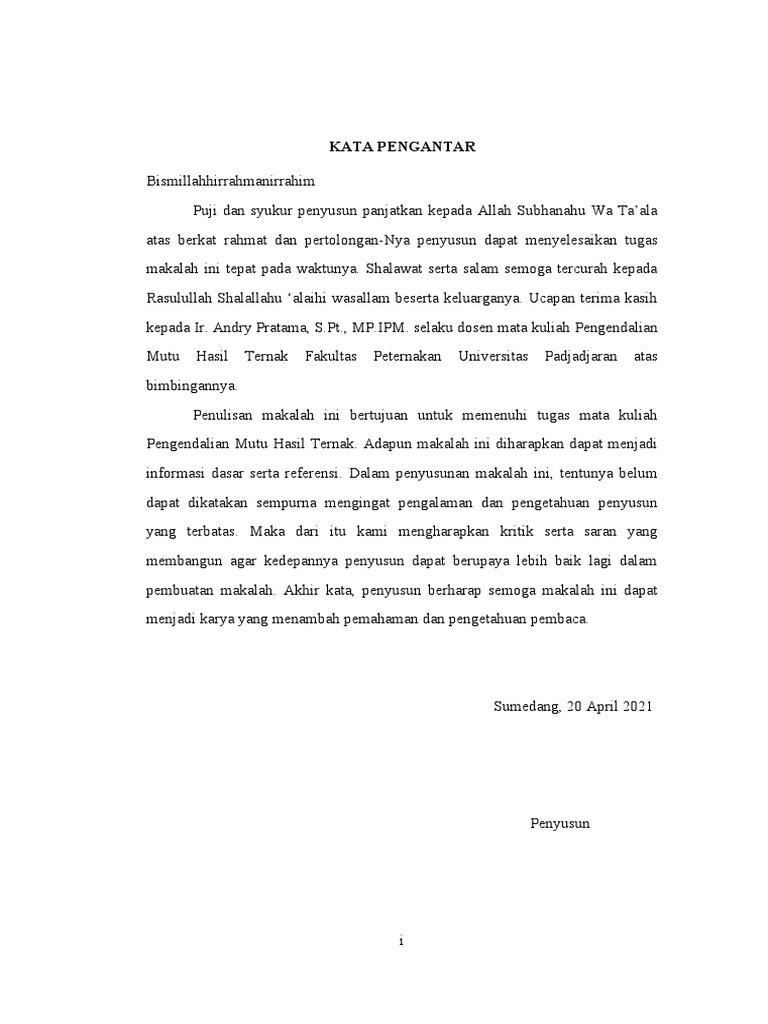 KATA PENGANTAR

Bismillahhirrahmanirrahim

Puji dan syukur penyusun panjatkan kepada Allah Subhanahu Wa Ta'ala atas berkat rahmat dan pertolongan-Nya penyusun dapat menyelesaikan tugas makalah ini tepat pada waktunya. Shalawat serta salam semoga tercurah kepada Rasulullah Shalallahu 'alaihi wasallam beserta keluarganya. Ucapan terima kasih kepada Ir. Andry Pratama, S.Pt., MP.IPM. selaku dosen mata kuliah Pengendalian Mutu Hasil Ternak Fakultas Peternakan Universitas Padjadjaran atas bimbingannya.

Penulisan makalah ini bertujuan untuk memenuhi tugas mata kuliah Pengendalian Mutu Hasil Ternak. Adapun makalah ini diharapkan dapat menjadi informasi dasar serta referensi. Dalam penyusunan makalah ini, tentunya belum dapat dikatakan sempurna mengingat pengalaman dan pengetahuan penyusun yang terbatas. Maka dari itu kami mengharapkan kritik serta saran yang membangun agar kedepannya penyusun dapat berupaya lebih baik lagi dalam pembuatan makalah. Akhir kata, penyusun berharap semoga makalah ini dapat menjadi karya yang menambah pemahaman dan pengetahuan pembaca.

Sumedang, 20 April 2021

Penyusun

i